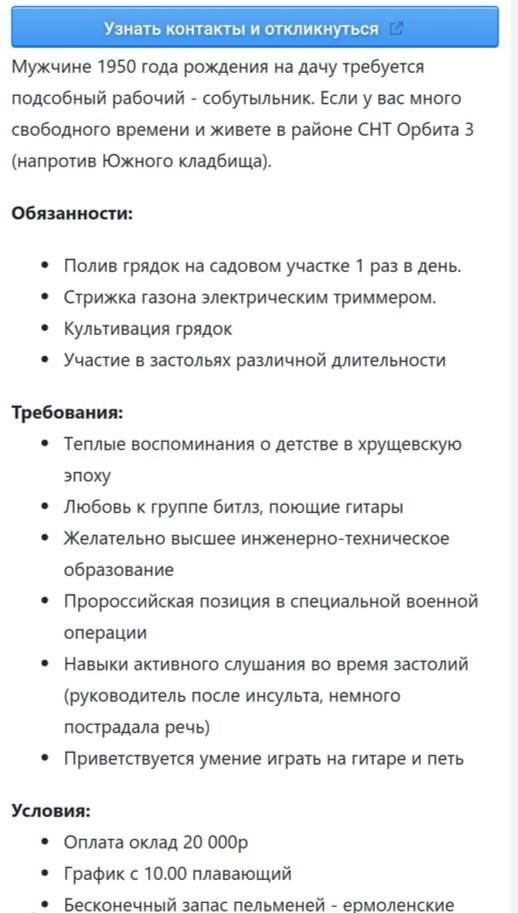 Узнать контакты и откликнуться

Мужчине 1950 года рождения на дачу требуется подсобный рабочий - собутыльник. Если у вас много свободного времени и живете в районе СНТ Орбита 3 (напротив Южного кладбища).

Обязанности:

- Полив грядок на садовом участке 1 раз в день.
- Стрижка газона электрическим триммером.
- Культивация грядок
- Участие в застольях различной длительности

Требования:

- Теплые воспоминания о детстве в хрущевскую эпоху
- Любовь к группе битлз, поющие гитары
- Желательно высшее инженерно-техническое образование
- Пророссийская позиция в специальной военной операции
- Навыки активного слушания во время застолий (руководитель после инсульта, немного пострадала речь)
- Приветствуется умение играть на гитаре и петь

Условия:

- Оплата оклад 20 000р
- График с 10.00 плавающий
- Бесконечный запас пельменей - ермоленские